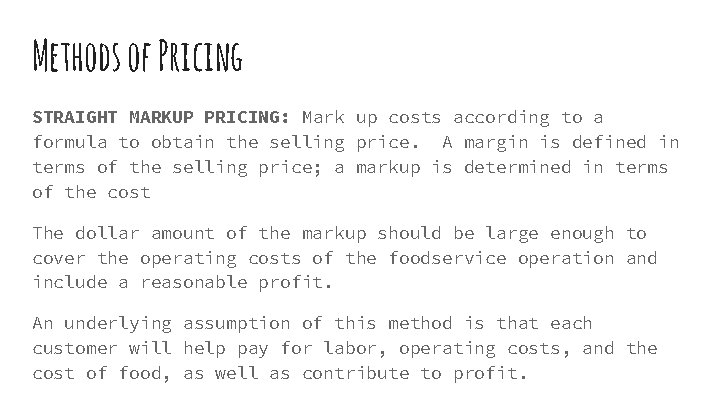 METHODS OF PRICING

STRAIGHT MARKUP PRICING: Mark up costs according to a formula to obtain the selling price. A margin is defined in terms of the selling price; a markup is determined in terms of the cost

The dollar amount of the markup should be large enough to cover the operating costs of the foodservice operation and include a reasonable profit.

An underlying assumption of this method is that each customer will help pay for labor, operating costs, and the cost of food, as well as contribute to profit.